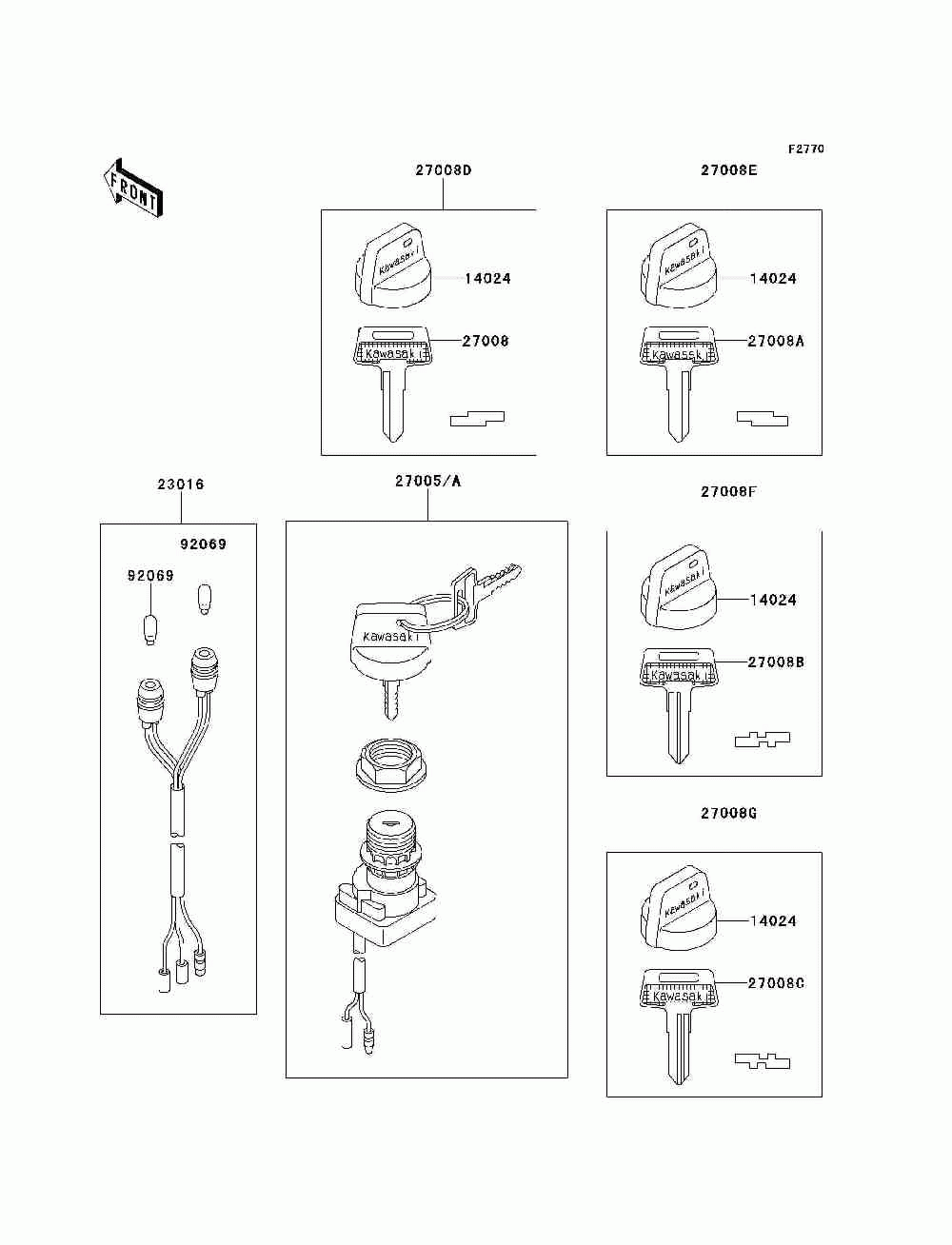 F2770

FRONT

27008D

Kawasaki

14024

Kawasaki

27008

27008E

Kawasaki

14024

Kawasaki

27008A

23016

92069

92069

27005/A

Kawasaki

27008F

Kawasaki

14024

Kawasaki

27008B

27008G

Kawasaki

14024

Kawasaki

27008C